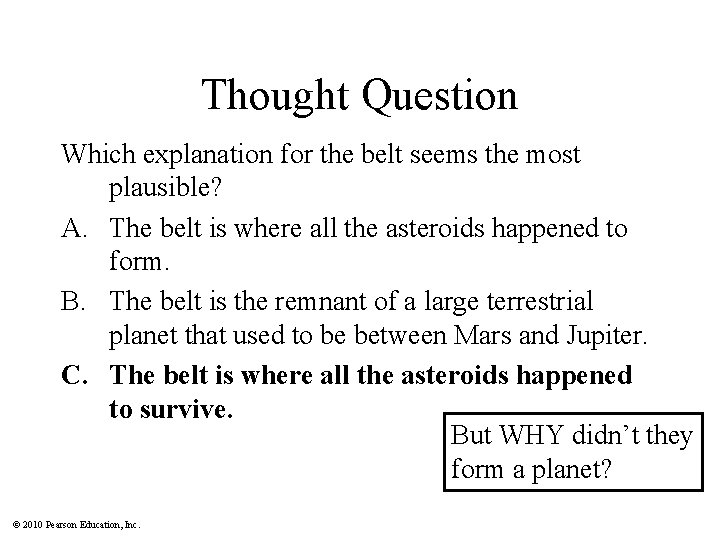 Thought Question

Which explanation for the belt seems the most plausible?

A. The belt is where all the asteroids happened to form.

B. The belt is the remnant of a large terrestrial planet that used to be between Mars and Jupiter.

C. The belt is where all the asteroids happened to survive.

But WHY didn't they form a planet?

© 2010 Pearson Education, Inc.